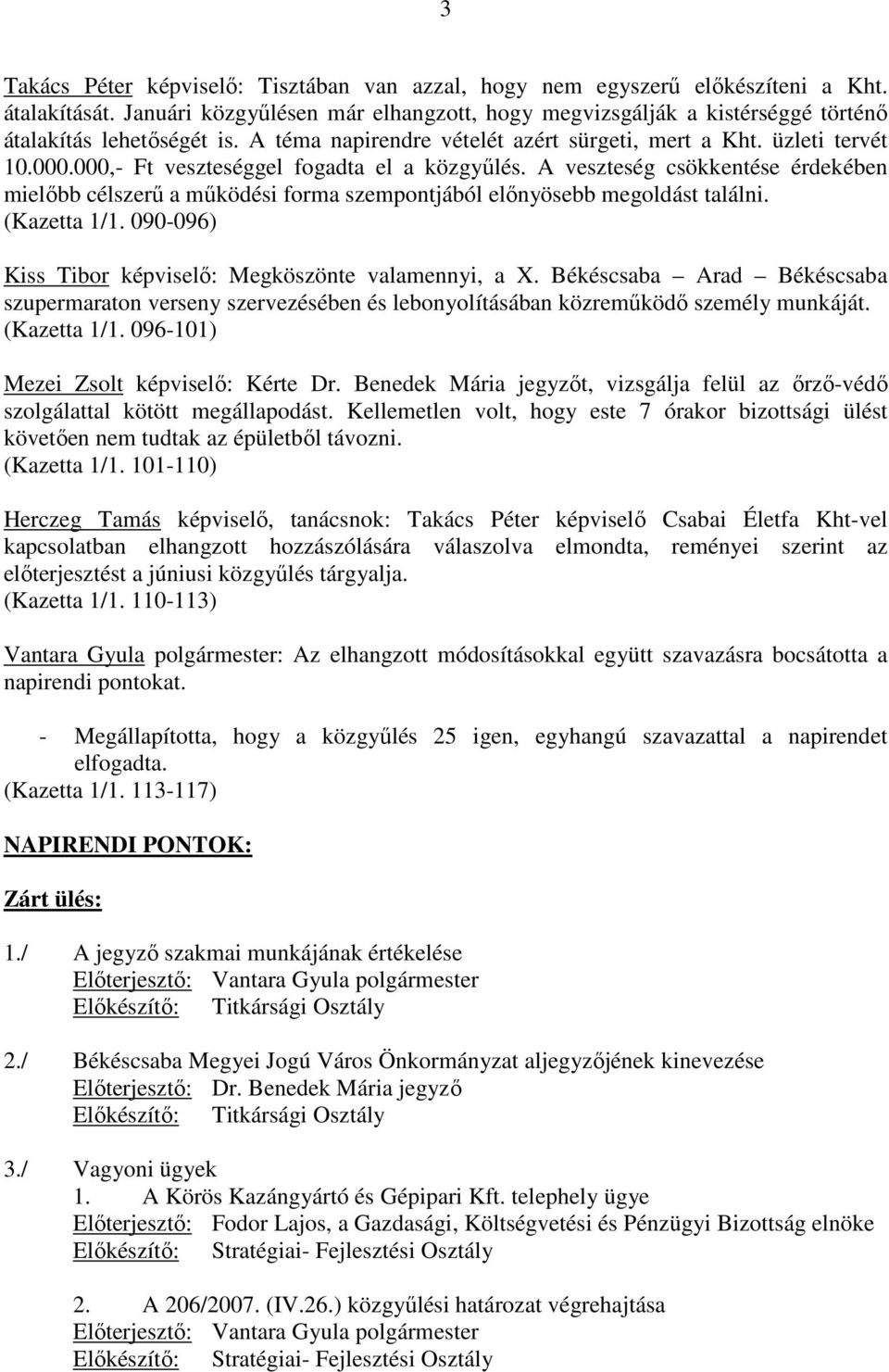 3

Takács Péter képviselő: Tisztában van azzal, hogy nem egyszerű előkészíteni a Kht. átalakítását. Januári közgyűlésen már elhangzott, hogy megvizsgálják a kistérséggé történő átalakítás lehetőségét is. A téma napirendre vételét azért sürgeti, mert a Kht. üzleti tervét 10.000.000,- Ft veszteséggel fogadta el a közgyűlés. A veszteség csökkentése érdekében mielőbb célszerű a működési forma szempontjából előnyösebb megoldást találni. (Kazetta 1/1. 090-096)

Kiss Tibor képviselő: Megköszönte valamennyi, a X. Békéscsaba – Arad – Békéscsaba szupermaraton verseny szervezésében és lebonyolításában közreműködő személy munkáját. (Kazetta 1/1. 096-101)

Mezei Zsolt képviselő: Kérte Dr. Benedek Mária jegyzőt, vizsgálja felül az őrző-védő szolgálattal kötött megállapodást. Kellemetlen volt, hogy este 7 órakor bizottsági ülést követően nem tudtak az épületből távozni. (Kazetta 1/1. 101-110)

Herczeg Tamás képviselő, tanácsnok: Takács Péter képviselő Csabai Életfa Kht-vel kapcsolatban elhangzott hozzászólására válaszolva elmondta, reményei szerint az előterjesztést a júniusi közgyűlés tárgyalja. (Kazetta 1/1. 110-113)

Vantara Gyula polgármester: Az elhangzott módosításokkal együtt szavazásra bocsátotta a napirendi pontokat.

- Megállapította, hogy a közgyűlés 25 igen, egyhangú szavazattal a napirendet elfogadta.
(Kazetta 1/1. 113-117)

NAPIRENDI PONTOK:

Zárt ülés:

1./ A jegyző szakmai munkájának értékelése
Előterjesztő: Vantara Gyula polgármester
Előkészítő: Titkársági Osztály

2./ Békéscsaba Megyei Jogú Város Önkormányzat aljegyzőjének kinevezése
Előterjesztő: Dr. Benedek Mária jegyző
Előkészítő: Titkársági Osztály

3./ Vagyoni ügyek
1. A Körös Kazángyártó és Gépipari Kft. telephely ügye
Előterjesztő: Fodor Lajos, a Gazdasági, Költségvetési és Pénzügyi Bizottság elnöke
Előkészítő: Stratégiai- Fejlesztési Osztály

2. A 206/2007. (IV.26.) közgyűlési határozat végrehajtása
Előterjesztő: Vantara Gyula polgármester
Előkészítő: Stratégiai- Fejlesztési Osztály